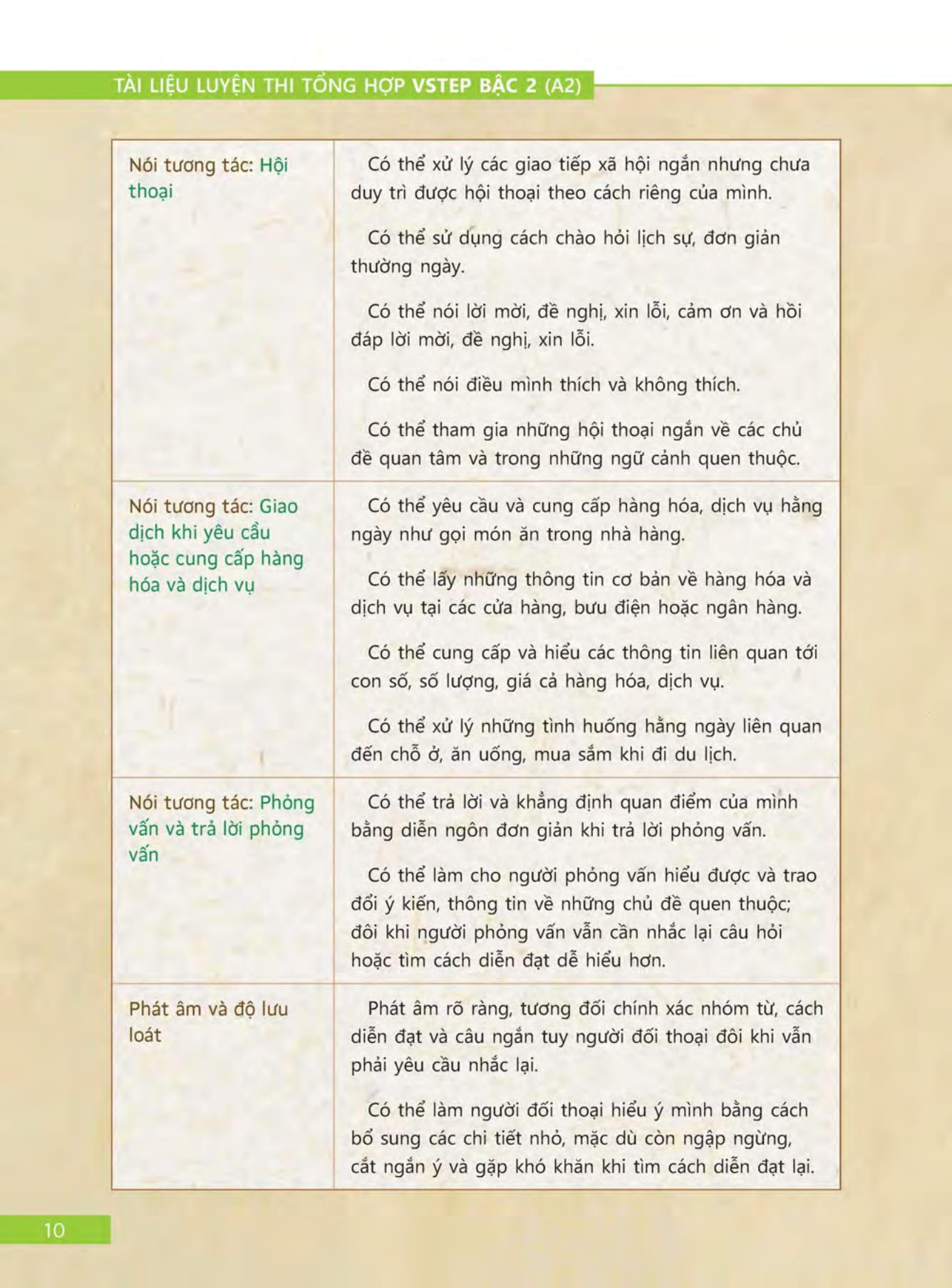 TÀI LIỆU LUYỆN THI TỔNG HỢP VSTEP BẬC 2 (A2)

| | |
|---|---|
| Nói tương tác: Hội thoại | Có thể xử lý các giao tiếp xã hội ngắn nhưng chưa duy trì được hội thoại theo cách riêng của mình.<br><br>Có thể sử dụng cách chào hỏi lịch sự, đơn giản thường ngày.<br><br>Có thể nói lời mời, đề nghị, xin lỗi, cảm ơn và hồi đáp lời mời, đề nghị, xin lỗi.<br><br>Có thể nói điều mình thích và không thích.<br><br>Có thể tham gia những hội thoại ngắn về các chủ đề quan tâm và trong những ngữ cảnh quen thuộc. |
| Nói tương tác: Giao dịch khi yêu cầu hoặc cung cấp hàng hóa và dịch vụ | Có thể yêu cầu và cung cấp hàng hóa, dịch vụ hằng ngày như gọi món ăn trong nhà hàng.<br><br>Có thể lấy những thông tin cơ bản về hàng hóa và dịch vụ tại các cửa hàng, bưu điện hoặc ngân hàng.<br><br>Có thể cung cấp và hiểu các thông tin liên quan tới con số, số lượng, giá cả hàng hóa, dịch vụ.<br><br>Có thể xử lý những tình huống hằng ngày liên quan đến chỗ ở, ăn uống, mua sắm khi đi du lịch. |
| Nói tương tác: Phỏng vấn và trả lời phỏng vấn | Có thể trả lời và khẳng định quan điểm của mình bằng diễn ngôn đơn giản khi trả lời phỏng vấn.<br><br>Có thể làm cho người phỏng vấn hiểu được và trao đổi ý kiến, thông tin về những chủ đề quen thuộc; đôi khi người phỏng vấn vẫn cần nhắc lại câu hỏi hoặc tìm cách diễn đạt dễ hiểu hơn. |
| Phát âm và độ lưu loát | Phát âm rõ ràng, tương đối chính xác nhóm từ, cách diễn đạt và câu ngắn tuy người đối thoại đôi khi vẫn phải yêu cầu nhắc lại.<br><br>Có thể làm người đối thoại hiểu ý mình bằng cách bổ sung các chi tiết nhỏ, mặc dù còn ngập ngừng, cắt ngắn ý và gặp khó khăn khi tìm cách diễn đạt lại. |

10